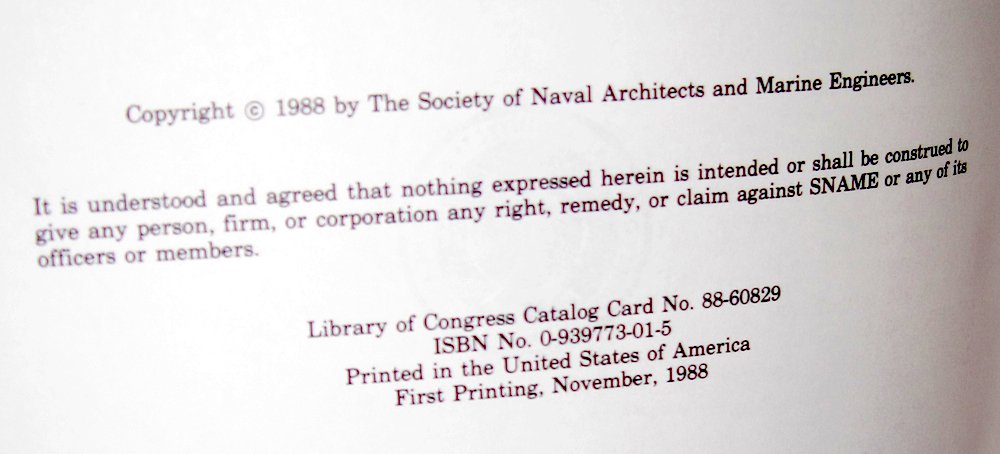 Copyright © 1988 by The Society of Naval Architects and Marine Engineers.

It is understood and agreed that nothing expressed herein is intended or shall be construed to give any person, firm, or corporation any right, remedy, or claim against SNAME or any of its officers or members.

Library of Congress Catalog Card No. 88-60829
ISBN No. 0-939773-01-5
Printed in the United States of America
First Printing, November, 1988